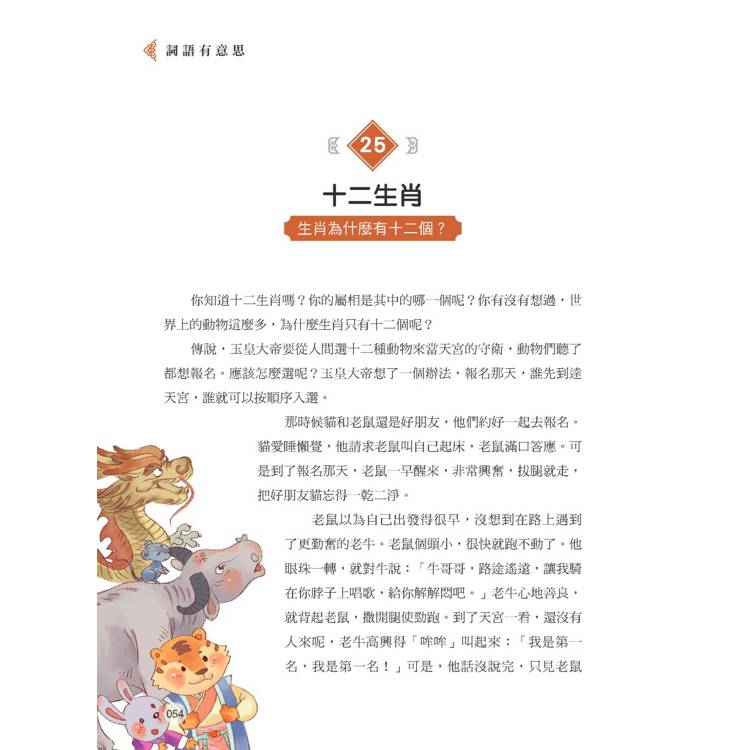 詞語有意思

25

十二生肖

生肖為什麼有十二個？

你知道十二生肖嗎？你的屬相是其中的哪一個呢？你有沒有想過，世界上的動物這麼多，為什麼生肖只有十二個呢？

傳說，玉皇大帝要從人間選十二種動物來當天宮的守衛，動物們聽了都想報名。應該怎麼選呢？玉皇大帝想了一個辦法，報名那天，誰先到達天宮，誰就可以按順序入選。

那時候貓和老鼠還是好朋友，他們約好一起去報名。貓愛睡懶覺，他請求老鼠叫自己起床，老鼠滿口答應。可是到了報名那天，老鼠一早醒來，非常興奮，拔腿就走，把好朋友貓忘得一乾二淨。

老鼠以為自己出發得很早，沒想到在路上遇到了更勤奮的老牛。老鼠個頭小，很快就跑不動了。他眼珠一轉，就對牛說：「牛哥哥，路途遙遠，讓我騎在你脖子上唱歌，給你解解悶吧。」老牛心地善良，就背起老鼠，撒開腿使勁跑。到了天宮一看，還沒有人來呢，老牛高興得「哞哞」叫起來：「我是第一名，我是第一名！」可是，他話沒說完，只見老鼠

054